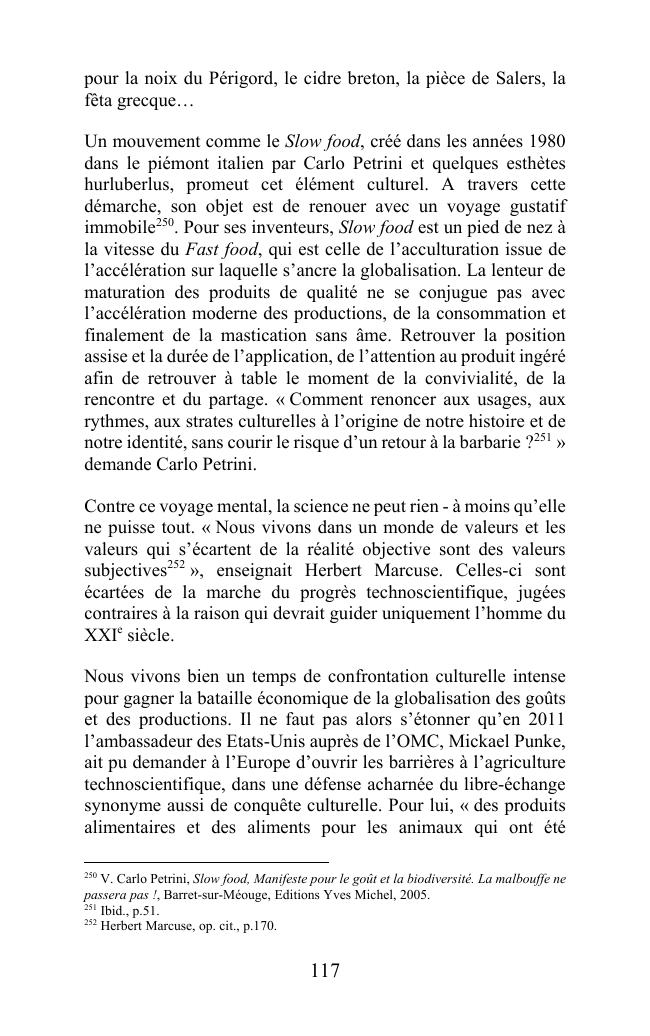 pour la noix du Périgord, le cidre breton, la pièce de Salers, la fêta grecque…

Un mouvement comme le Slow food, créé dans les années 1980 dans le piémont italien par Carlo Petrini et quelques esthètes hurluberlus, promeut cet élément culturel. A travers cette démarche, son objet est de renouer avec un voyage gustatif immobile$^{250}$. Pour ses inventeurs, Slow food est un pied de nez à la vitesse du Fast food, qui est celle de l'acculturation issue de l'accélération sur laquelle s'ancre la globalisation. La lenteur de maturation des produits de qualité ne se conjugue pas avec l'accélération moderne des productions, de la consommation et finalement de la mastication sans âme. Retrouver la position assise et la durée de l'application, de l'attention au produit ingéré afin de retrouver à table le moment de la convivialité, de la rencontre et du partage. « Comment renoncer aux usages, aux rythmes, aux strates culturelles à l'origine de notre histoire et de notre identité, sans courir le risque d'un retour à la barbarie ?$^{251}$ » demande Carlo Petrini.

Contre ce voyage mental, la science ne peut rien - à moins qu'elle ne puisse tout. « Nous vivons dans un monde de valeurs et les valeurs qui s'écartent de la réalité objective sont des valeurs subjectives$^{252}$ », enseignait Herbert Marcuse. Celles-ci sont écartées de la marche du progrès technoscientifique, jugées contraires à la raison qui devrait guider uniquement l'homme du XXI$^{e}$ siècle.

Nous vivons bien un temps de confrontation culturelle intense pour gagner la bataille économique de la globalisation des goûts et des productions. Il ne faut pas alors s'étonner qu'en 2011 l'ambassadeur des Etats-Unis auprès de l'OMC, Mickael Punke, ait pu demander à l'Europe d'ouvrir les barrières à l'agriculture technoscientifique, dans une défense acharnée du libre-échange synonyme aussi de conquête culturelle. Pour lui, « des produits alimentaires et des aliments pour les animaux qui ont été

$^{250}$ V. Carlo Petrini, Slow food, Manifeste pour le goût et la biodiversité. La malbouffe ne passera pas !, Barret-sur-Méouge, Editions Yves Michel, 2005.
$^{251}$ Ibid., p.51.
$^{252}$ Herbert Marcuse, op. cit., p.170.

117